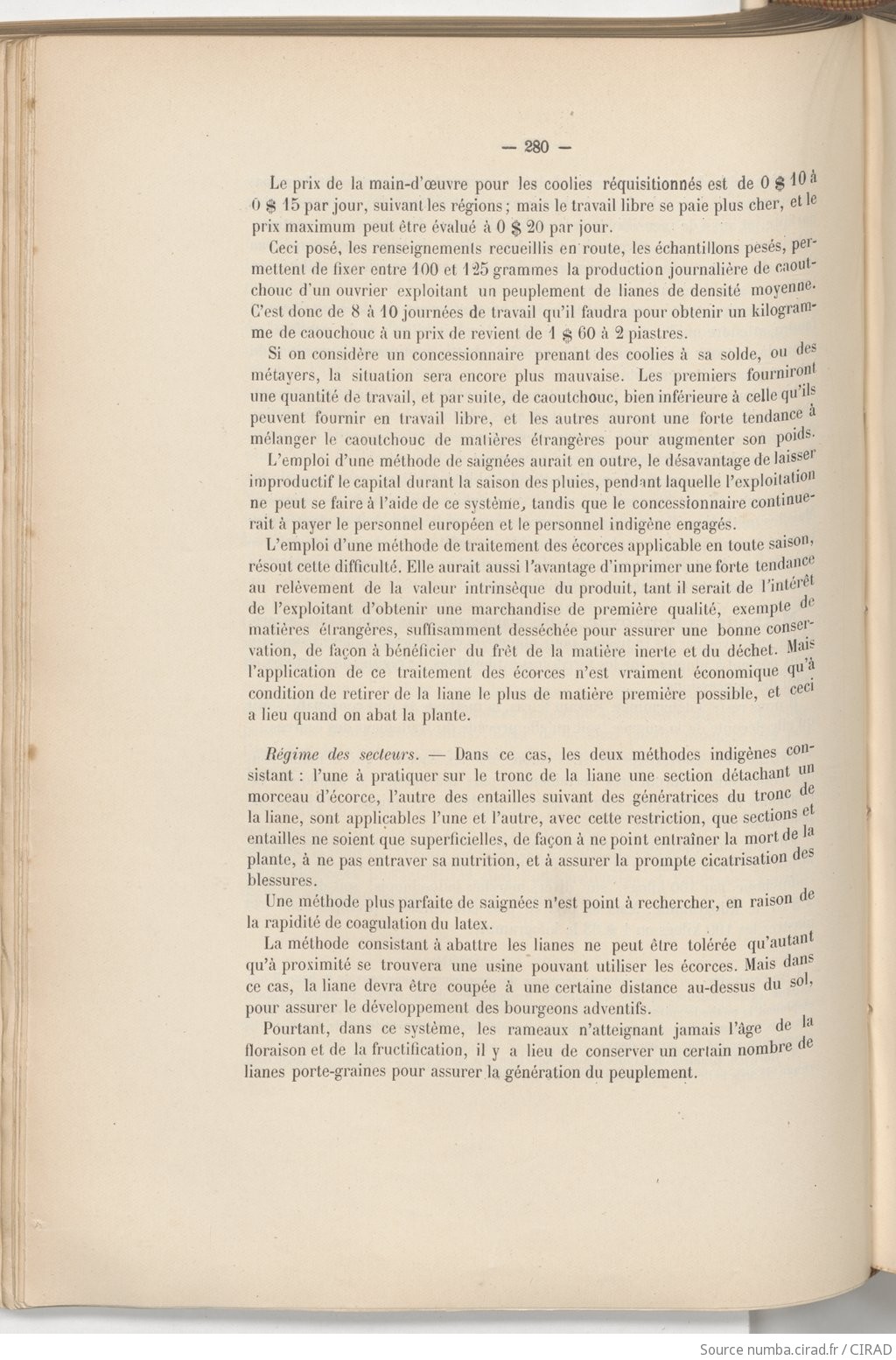 — 280 —

Le prix de la main-d'œuvre pour les coolies réquisitionnés est de 0 $ 10 à 0 $ 15 par jour, suivant les régions; mais le travail libre se paie plus cher, et le prix maximum peut être évalué à 0 $ 20 par jour.

Ceci posé, les renseignements recueillis en route, les échantillons pesés, permettent de fixer entre 100 et 125 grammes la production journalière de caoutchouc d'un ouvrier exploitant un peuplement de lianes de densité moyenne. C'est donc de 8 à 10 journées de travail qu'il faudra pour obtenir un kilogramme de caouchouc à un prix de revient de 1 $ 60 à 2 piastres.

Si on considère un concessionnaire prenant des coolies à sa solde, ou des métayers, la situation sera encore plus mauvaise. Les premiers fourniront une quantité de travail, et par suite, de caoutchouc, bien inférieure à celle qu'ils peuvent fournir en travail libre, et les autres auront une forte tendance à mélanger le caoutchouc de matières étrangères pour augmenter son poids.

L'emploi d'une méthode de saignées aurait en outre, le désavantage de laisser improductif le capital durant la saison des pluies, pendant laquelle l'exploitation ne peut se faire à l'aide de ce système, tandis que le concessionnaire continuerait à payer le personnel européen et le personnel indigène engagés.

L'emploi d'une méthode de traitement des écorces applicable en toute saison, résout cette difficulté. Elle aurait aussi l'avantage d'imprimer une forte tendance au relèvement de la valeur intrinsèque du produit, tant il serait de l'intérêt de l'exploitant d'obtenir une marchandise de première qualité, exempte de matières étrangères, suffisamment desséchée pour assurer une bonne conservation, de façon à bénéficier du frêt de la matière inerte et du déchet. Mais l'application de ce traitement des écorces n'est vraiment économique qu'à condition de retirer de la liane le plus de matière première possible, et ceci a lieu quand on abat la plante.

Régime des secteurs. — Dans ce cas, les deux méthodes indigènes consistant : l'une à pratiquer sur le tronc de la liane une section détachant un morceau d'écorce, l'autre des entailles suivant des génératrices du tronc de la liane, sont applicables l'une et l'autre, avec cette restriction, que sections et entailles ne soient que superficielles, de façon à ne point entraîner la mort de la plante, à ne pas entraver sa nutrition, et à assurer la prompte cicatrisation des blessures.

Une méthode plus parfaite de saignées n'est point à rechercher, en raison de la rapidité de coagulation du latex.

La méthode consistant à abattre les lianes ne peut être tolérée qu'autant qu'à proximité se trouvera une usine pouvant utiliser les écorces. Mais dans ce cas, la liane devra être coupée à une certaine distance au-dessus du sol, pour assurer le développement des bourgeons adventifs.

Pourtant, dans ce système, les rameaux n'atteignant jamais l'âge de la floraison et de la fructification, il y a lieu de conserver un certain nombre de lianes porte-graines pour assurer la génération du peuplement.

Source numba.cirad.fr / CIRAD